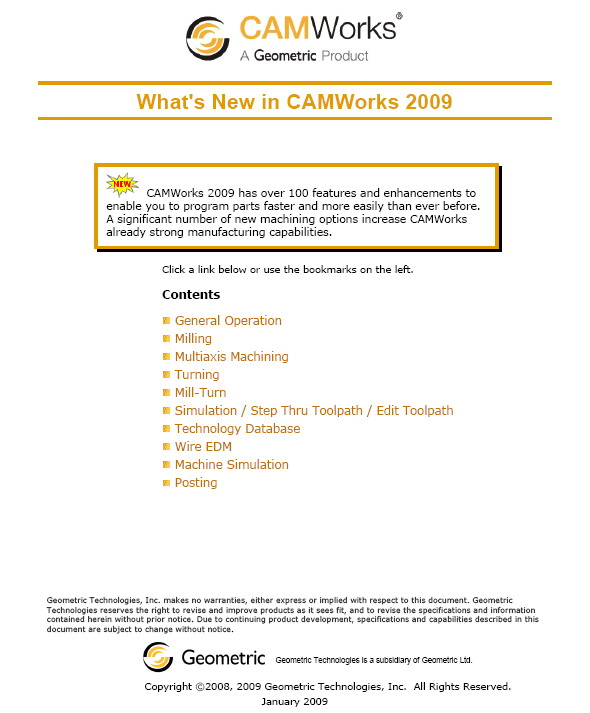 CAMWorks®
A Geometric Product

What's New in CAMWorks 2009

NEW CAMWorks 2009 has over 100 features and enhancements to enable you to program parts faster and more easily than ever before. A significant number of new machining options increase CAMWorks already strong manufacturing capabilities.

Click a link below or use the bookmarks on the left.

Contents

General Operation
Milling
Multiaxis Machining
Turning
Mill-Turn
Simulation / Step Thru Toolpath / Edit Toolpath
Technology Database
Wire EDM
Machine Simulation
Posting

Geometric Technologies, Inc. makes no warranties, either express or implied with respect to this document. Geometric Technologies reserves the right to revise and improve products as it sees fit, and to revise the specifications and information contained herein without prior notice. Due to continuing product development, specifications and capabilities described in this document are subject to change without notice.

Geometric Geometric Technologies is a subsidiary of Geometric Ltd.

Copyright ©2008, 2009 Geometric Technologies, Inc. All Rights Reserved.
January 2009